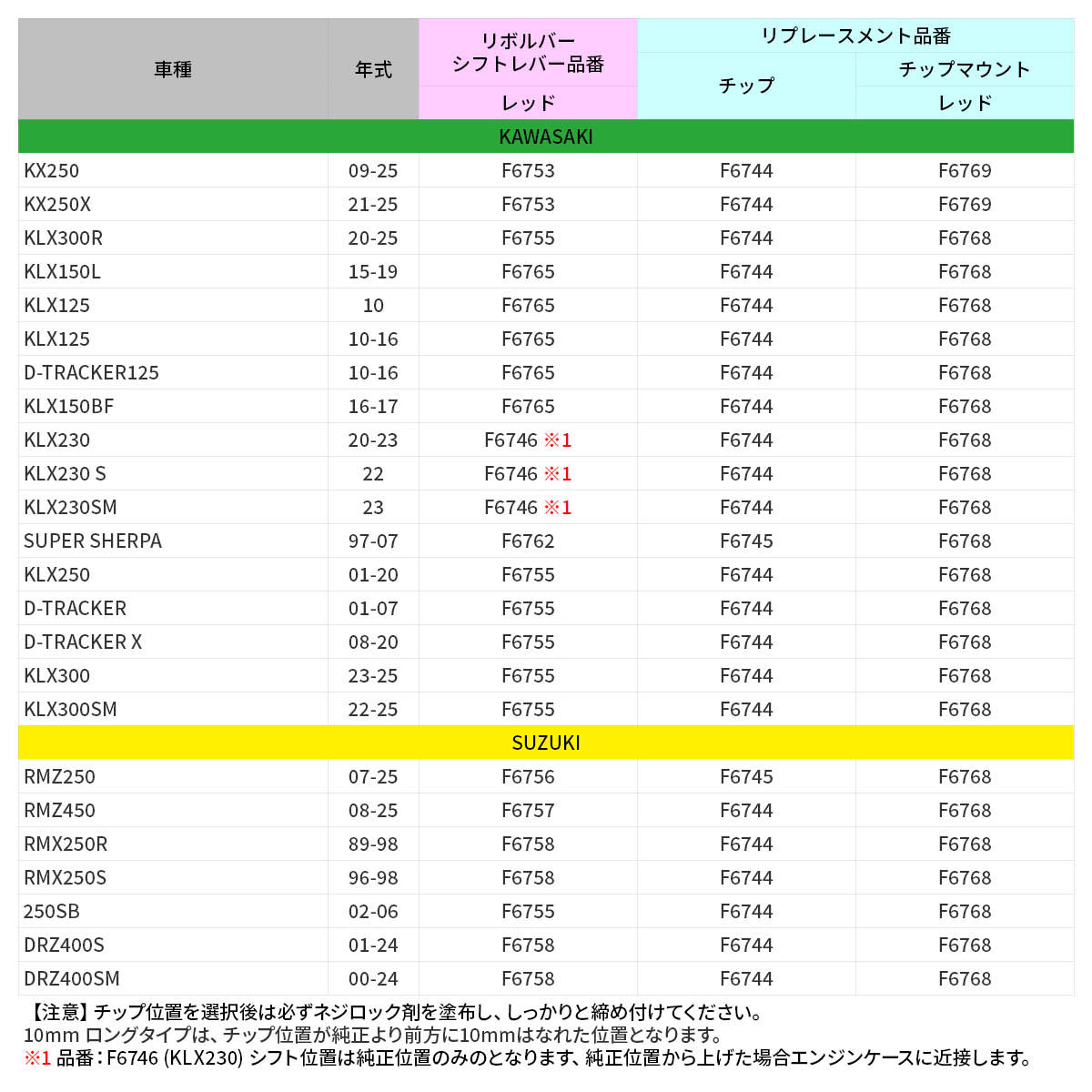 | 車種 | 年式 | リボルバー シフトレバー品番 レッド | リプレースメント品番 チップ | リプレースメント品番 チップマウント レッド |
|---|---|---|---|---|
| KAWASAKI | | | | |
| KX250 | 09-25 | F6753 | F6744 | F6769 |
| KX250X | 21-25 | F6753 | F6744 | F6769 |
| KLX300R | 20-25 | F6755 | F6744 | F6768 |
| KLX150L | 15-19 | F6765 | F6744 | F6768 |
| KLX125 | 10 | F6765 | F6744 | F6768 |
| KLX125 | 10-16 | F6765 | F6744 | F6768 |
| D-TRACKER125 | 10-16 | F6765 | F6744 | F6768 |
| KLX150BF | 16-17 | F6765 | F6744 | F6768 |
| KLX230 | 20-23 | F6746 ※1 | F6744 | F6768 |
| KLX230 S | 22 | F6746 ※1 | F6744 | F6768 |
| KLX230SM | 23 | F6746 ※1 | F6744 | F6768 |
| SUPER SHERPA | 97-07 | F6762 | F6745 | F6768 |
| KLX250 | 01-20 | F6755 | F6744 | F6768 |
| D-TRACKER | 01-07 | F6755 | F6744 | F6768 |
| D-TRACKER X | 08-20 | F6755 | F6744 | F6768 |
| KLX300 | 23-25 | F6755 | F6744 | F6768 |
| KLX300SM | 22-25 | F6755 | F6744 | F6768 |
| SUZUKI | | | | |
| RMZ250 | 07-25 | F6756 | F6745 | F6768 |
| RMZ450 | 08-25 | F6757 | F6744 | F6768 |
| RMX250R | 89-98 | F6758 | F6744 | F6768 |
| RMX250S | 96-98 | F6758 | F6744 | F6768 |
| 250SB | 02-06 | F6755 | F6744 | F6768 |
| DRZ400S | 01-24 | F6758 | F6744 | F6768 |
| DRZ400SM | 00-24 | F6758 | F6744 | F6768 |

【注意】チップ位置を選択後は必ずネジロック剤を塗布し、しっかりと締め付けてください。
10mm ロングタイプは、チップ位置が純正より前方に10mmはなれた位置となります。
※1 品番：F6746 (KLX230) シフト位置は純正位置のみのとなります、純正位置から上げた場合エンジンケースに近接します。